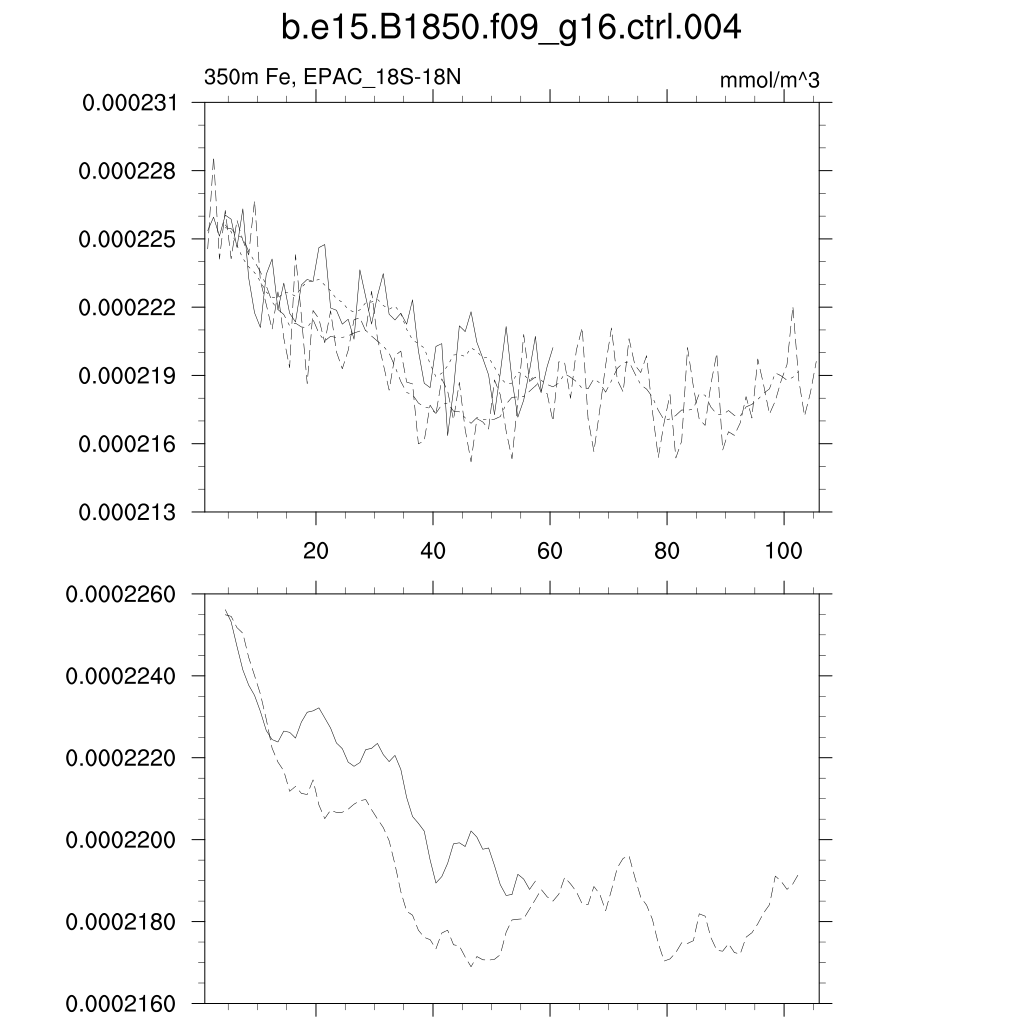 b.e15.B1850.f09_g16.ctrl.004

350m Fe, EPAC_18S-18N

mmol/m^3

0.000231
0.000228
0.000225
0.000222
0.000219
0.000216
0.000213

20
40
60
80
100

0.0002260
0.0002240
0.0002220
0.0002200
0.0002180
0.0002160